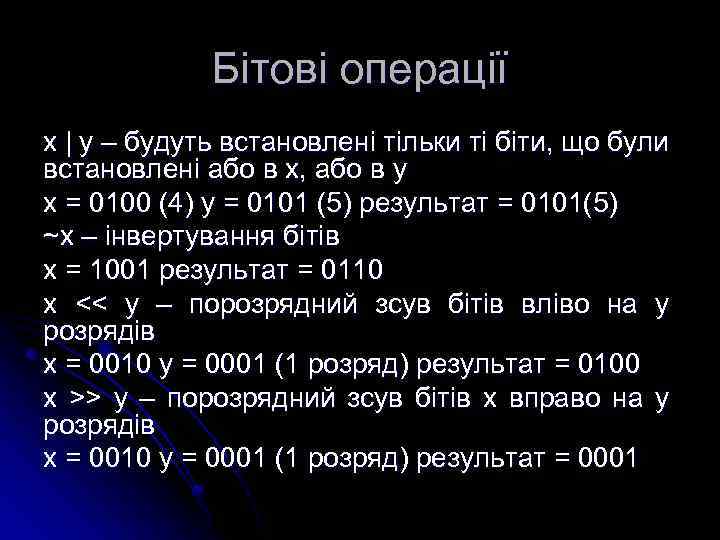 Бітові операції

x | y – будуть встановлені тільки ті біти, що були встановлені або в x, або в y

x = 0100 (4) y = 0101 (5) результат = 0101(5)

~x – інвертування бітів

x = 1001 результат = 0110

x << y – порозрядний зсув бітів вліво на y розрядів

x = 0010 y = 0001 (1 розряд) результат = 0100

x >> y – порозрядний зсув бітів x вправо на y розрядів

x = 0010 y = 0001 (1 розряд) результат = 0001